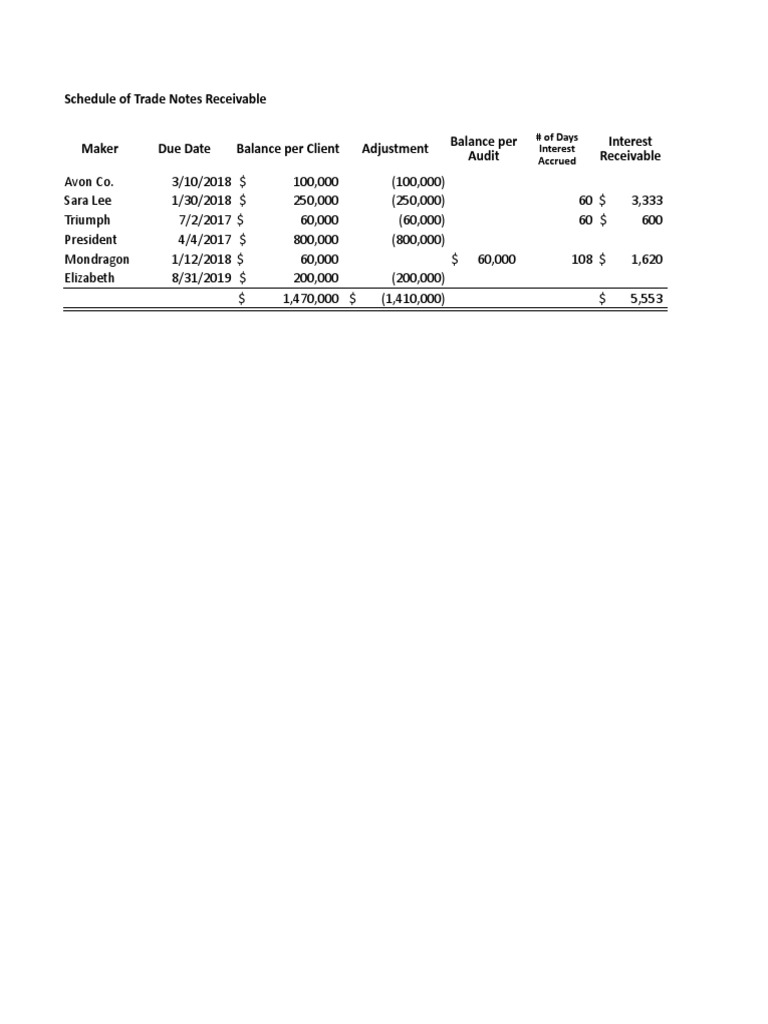 Schedule of Trade Notes Receivable

| Maker | Due Date | Balance per Client | Adjustment | Balance per Audit | # of Days Interest Accrued | Interest Receivable |
|---|---|---|---|---|---|---|
| Avon Co. | 3/10/2018 | $ 100,000 | (100,000) | | | |
| Sara Lee | 1/30/2018 | $ 250,000 | (250,000) | | 60 | $ 3,333 |
| Triumph | 7/2/2017 | $ 60,000 | (60,000) | | 60 | $ 600 |
| President | 4/4/2017 | $ 800,000 | (800,000) | | | |
| Mondragon | 1/12/2018 | $ 60,000 | | $ 60,000 | 108 | $ 1,620 |
| Elizabeth | 8/31/2019 | $ 200,000 | (200,000) | | | |
| | | $ 1,470,000 | $ (1,410,000) | | | $ 5,553 |